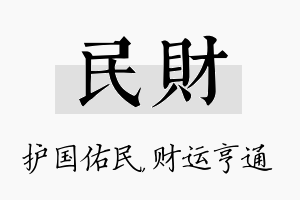 民財

护国佑民，财运亨通